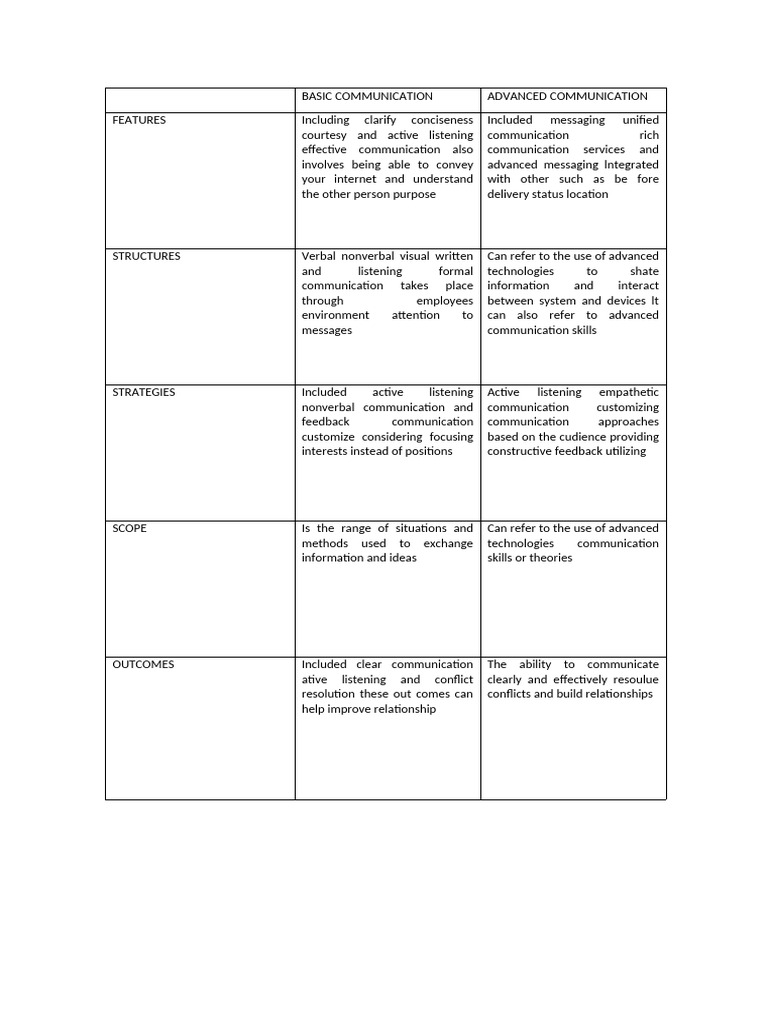 | | BASIC COMMUNICATION | ADVANCED COMMUNICATION |
|---|---|---|
| FEATURES | Including clarify conciseness courtesy and active listening effective communication also involves being able to convey your internet and understand the other person purpose | Included messaging unified communication rich communication services and advanced messaging Integrated with other such as be fore delivery status location |
| STRUCTURES | Verbal nonverbal visual written and listening formal communication takes place through employees environment attention to messages | Can refer to the use of advanced technologies to shate information and interact between system and devices It can also refer to advanced communication skills |
| STRATEGIES | Included active listening nonverbal communication and feedback communication customize considering focusing interests instead of positions | Active listening empathetic communication customizing communication approaches based on the cudience providing constructive feedback utilizing |
| SCOPE | Is the range of situations and methods used to exchange information and ideas | Can refer to the use of advanced technologies communication skills or theories |
| OUTCOMES | Included clear communication ative listening and conflict resolution these out comes can help improve relationship | The ability to communicate clearly and effectively resoulue conflicts and build relationships |